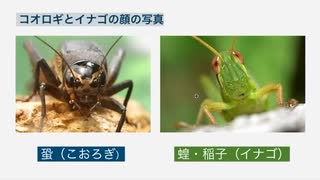 コオロギとイナゴの顔の写真

蛩（こおろぎ）

蝗・稲子（イナゴ）